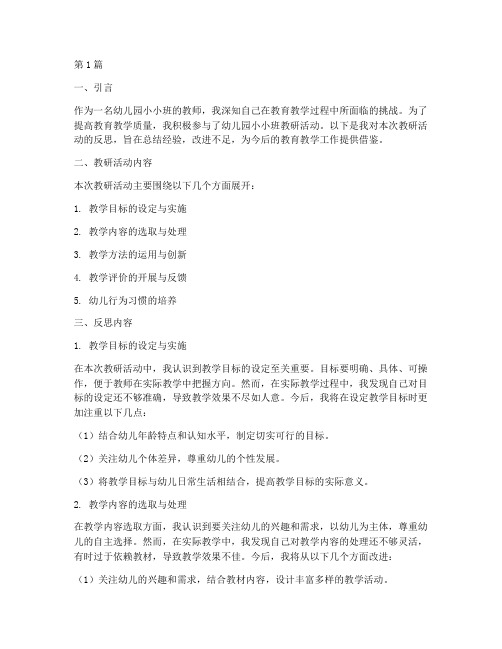 第1篇

一、引言

作为一名幼儿园小小班的教师，我深知自己在教育教学过程中所面临的挑战。为了提高教育教学质量，我积极参与了幼儿园小小班教研活动。以下是我对本次教研活动的反思，旨在总结经验，改进不足，为今后的教育教学工作提供借鉴。

二、教研活动内容

本次教研活动主要围绕以下几个方面展开：

1. 教学目标的设定与实施

2. 教学内容的选取与处理

3. 教学方法的运用与创新

4. 教学评价的开展与反馈

5. 幼儿行为习惯的培养

三、反思内容

1. 教学目标的设定与实施

在本次教研活动中，我认识到教学目标的设定至关重要。目标要明确、具体、可操作，便于教师在实际教学中把握方向。然而，在实际教学过程中，我发现自己对目标的设定还不够准确，导致教学效果不尽如人意。今后，我将在设定教学目标时更加注重以下几点：

（1）结合幼儿年龄特点和认知水平，制定切实可行的目标。

（2）关注幼儿个体差异，尊重幼儿的个性发展。

（3）将教学目标与幼儿日常生活相结合，提高教学目标的实际意义。

2. 教学内容的选取与处理

在教学内容选取方面，我认识到要关注幼儿的兴趣和需求，以幼儿为主体，尊重幼儿的自主选择。然而，在实际教学中，我发现自己对教学内容的处理还不够灵活，有时过于依赖教材，导致教学效果不佳。今后，我将从以下几个方面改进：

（1）关注幼儿的兴趣和需求，结合教材内容，设计丰富多样的教学活动。